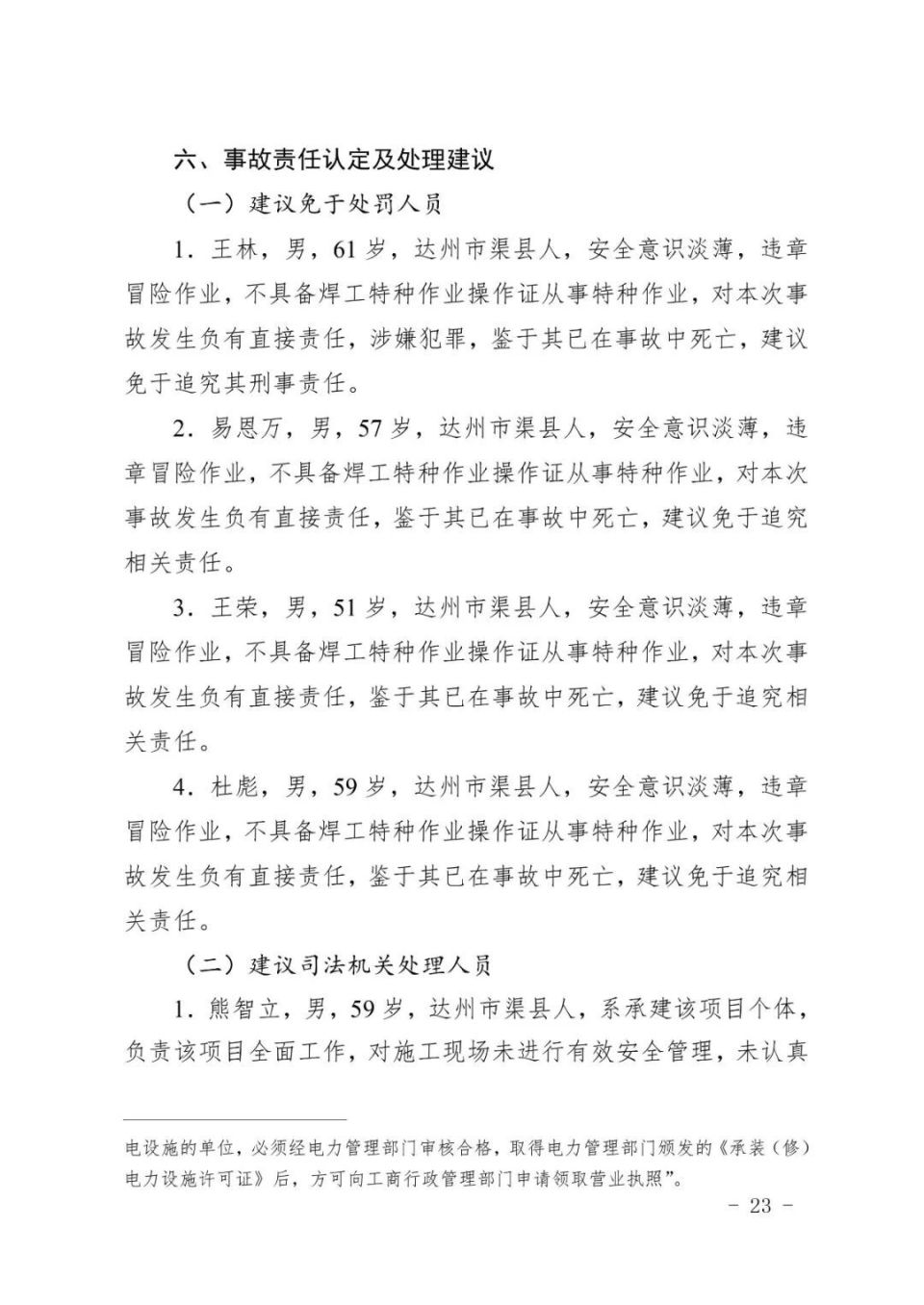 六、事故责任认定及处理建议

（一）建议免于处罚人员

1.王林，男，61岁，达州市渠县人，安全意识淡薄，违章冒险作业，不具备焊工特种作业操作证从事特种作业，对本次事故发生负有直接责任，涉嫌犯罪，鉴于其已在事故中死亡，建议免于追究其刑事责任。

2.易恩万，男，57岁，达州市渠县人，安全意识淡薄，违章冒险作业，不具备焊工特种作业操作证从事特种作业，对本次事故发生负有直接责任，鉴于其已在事故中死亡，建议免于追究相关责任。

3.王荣，男，51岁，达州市渠县人，安全意识淡薄，违章冒险作业，不具备焊工特种作业操作证从事特种作业，对本次事故发生负有直接责任，鉴于其已在事故中死亡，建议免于追究相关责任。

4.杜彪，男，59岁，达州市渠县人，安全意识淡薄，违章冒险作业，不具备焊工特种作业操作证从事特种作业，对本次事故发生负有直接责任，鉴于其已在事故中死亡，建议免于追究相关责任。

（二）建议司法机关处理人员

1.熊智立，男，59岁，达州市渠县人，系承建该项目个体，负责该项目全面工作，对施工现场未进行有效安全管理，未认真

电设施的单位，必须经电力管理部门审核合格，取得电力管理部门颁发的《承装（修）电力设施许可证》后，方可向工商行政管理部门申请领取营业执照”。

- 23 -